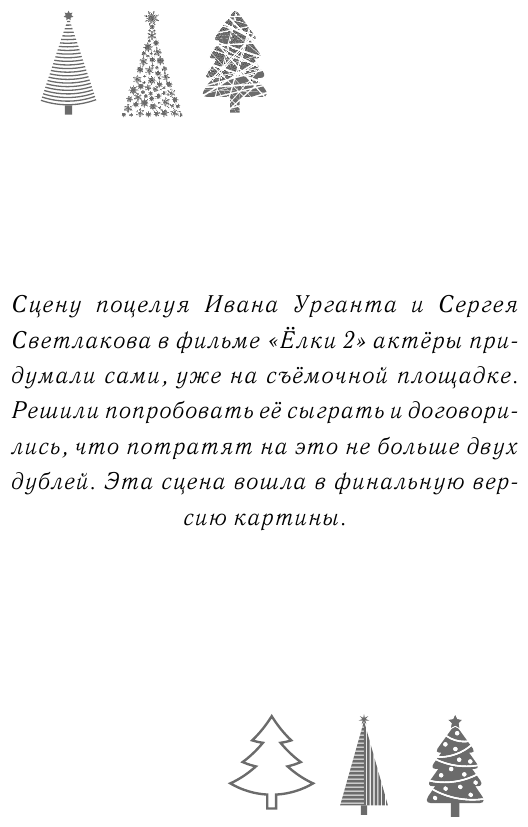 Сцену поцелуя Ивана Урганта и Сергея Светлакова в фильме «Ёлки 2» актёры придумали сами, уже на съёмочной площадке. Решили попробовать её сыграть и договорились, что потратят на это не больше двух дублей. Эта сцена вошла в финальную версию картины.